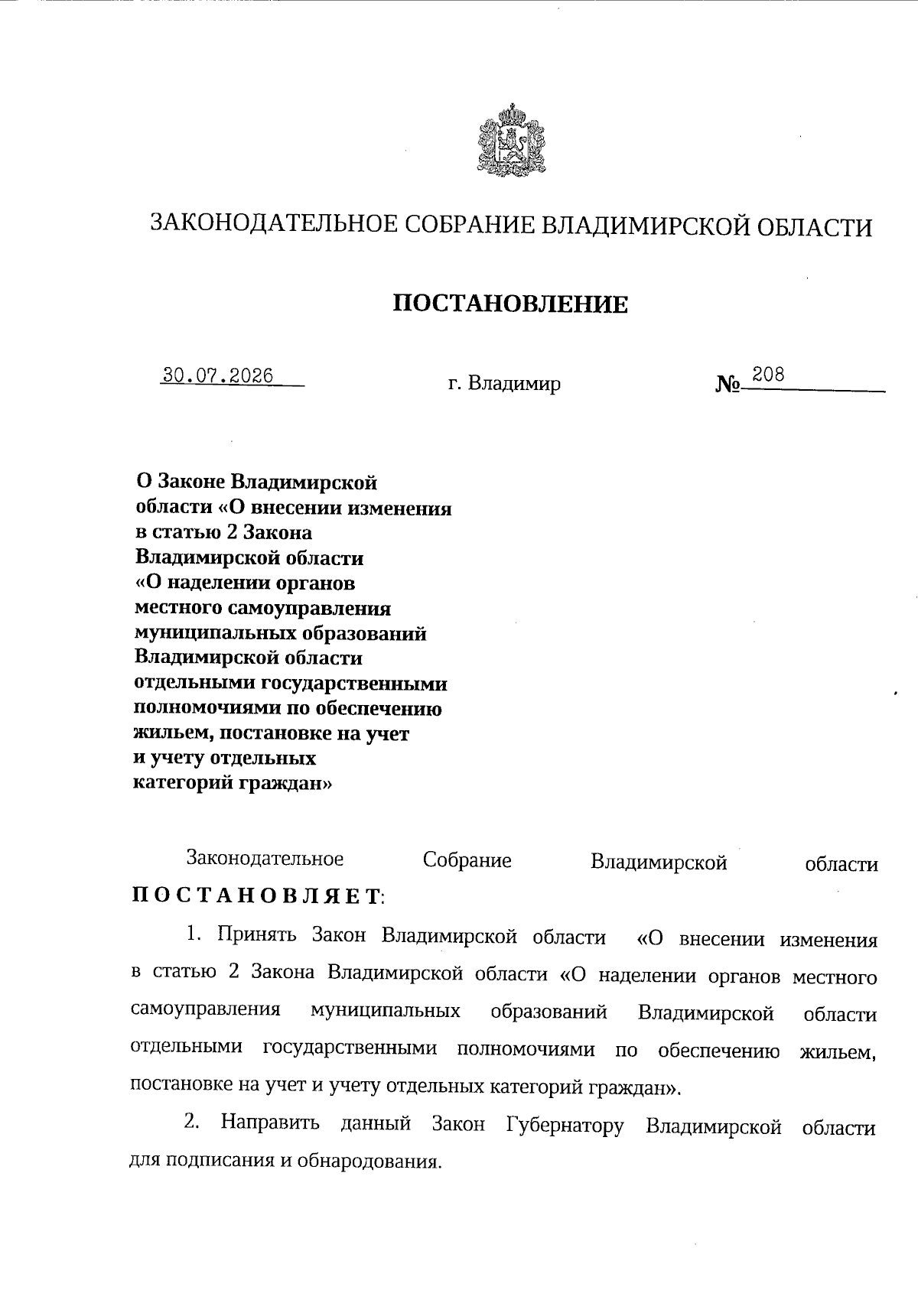 ЗАКОНОДАТЕЛЬНОЕ СОБРАНИЕ ВЛАДИМИРСКОЙ ОБЛАСТИ

ПОСТАНОВЛЕНИЕ

30.07.2026 г. Владимир № 208

О Законе Владимирской области «О внесении изменения в статью 2 Закона Владимирской области «О наделении органов местного самоуправления муниципальных образований Владимирской области отдельными государственными полномочиями по обеспечению жильем, постановке на учет и учету отдельных категорий граждан»

Законодательное Собрание Владимирской области ПОСТАНОВЛЯЕТ:

1. Принять Закон Владимирской области «О внесении изменения в статью 2 Закона Владимирской области «О наделении органов местного самоуправления муниципальных образований Владимирской области отдельными государственными полномочиями по обеспечению жильем, постановке на учет и учету отдельных категорий граждан».

2. Направить данный Закон Губернатору Владимирской области для подписания и обнародования.